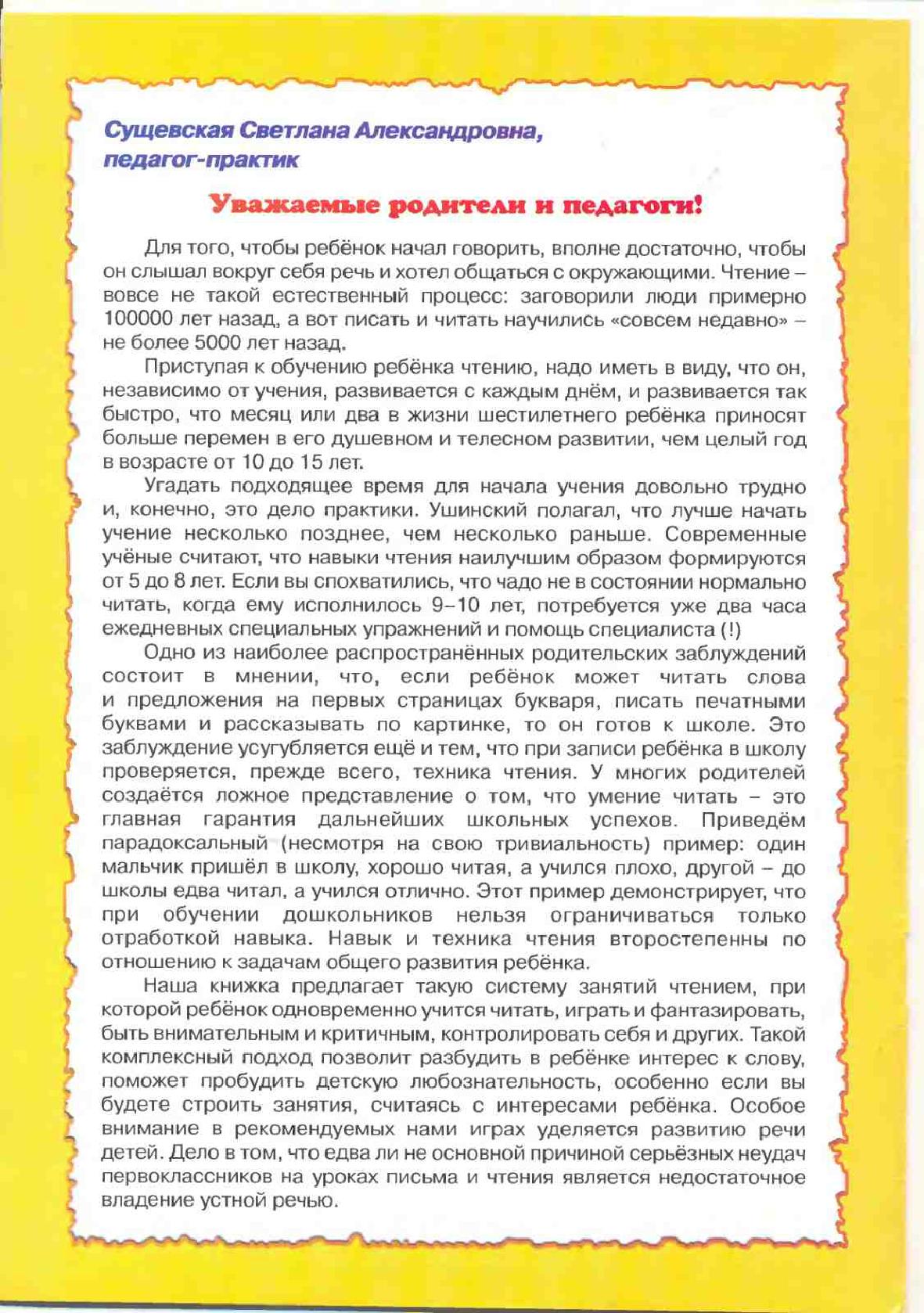 Сущевская Светлана Александровна, педагог-практик

Уважаемые родители и педагоги!

Для того, чтобы ребёнок начал говорить, вполне достаточно, чтобы он слышал вокруг себя речь и хотел общаться с окружающими. Чтение – вовсе не такой естественный процесс: заговорили люди примерно 100000 лет назад, а вот писать и читать научились «совсем недавно» – не более 5000 лет назад.

Приступая к обучению ребёнка чтению, надо иметь в виду, что он, независимо от учения, развивается с каждым днём, и развивается так быстро, что месяц или два в жизни шестилетнего ребёнка приносят больше перемен в его душевном и телесном развитии, чем целый год в возрасте от 10 до 15 лет.

Угадать подходящее время для начала учения довольно трудно и, конечно, это дело практики. Ушинский полагал, что лучше начать учение несколько позднее, чем несколько раньше. Современные учёные считают, что навыки чтения наилучшим образом формируются от 5 до 8 лет. Если вы спохватились, что чадо не в состоянии нормально читать, когда ему исполнилось 9–10 лет, потребуется уже два часа ежедневных специальных упражнений и помощь специалиста (!)

Одно из наиболее распространённых родительских заблуждений состоит в мнении, что, если ребёнок может читать слова и предложения на первых страницах букваря, писать печатными буквами и рассказывать по картинке, то он готов к школе. Это заблуждение усугубляется ещё и тем, что при записи ребёнка в школу проверяется, прежде всего, техника чтения. У многих родителей создаётся ложное представление о том, что умение читать – это главная гарантия дальнейших школьных успехов. Приведём парадоксальный (несмотря на свою тривиальность) пример: один мальчик пришёл в школу, хорошо читая, а учился плохо, другой – до школы едва читал, а учился отлично. Этот пример демонстрирует, что при обучении дошкольников нельзя ограничиваться только отработкой навыка. Навык и техника чтения второстепенны по отношению к задачам общего развития ребёнка.

Наша книжка предлагает такую систему занятий чтением, при которой ребёнок одновременно учится читать, играть и фантазировать, быть внимательным и критичным, контролировать себя и других. Такой комплексный подход позволит разбудить в ребёнке интерес к слову, поможет пробудить детскую любознательность, особенно если вы будете строить занятия, считаясь с интересами ребёнка. Особое внимание в рекомендуемых нами играх уделяется развитию речи детей. Дело в том, что едва ли не основной причиной серьёзных неудач первоклассников на уроках письма и чтения является недостаточное владение устной речью.